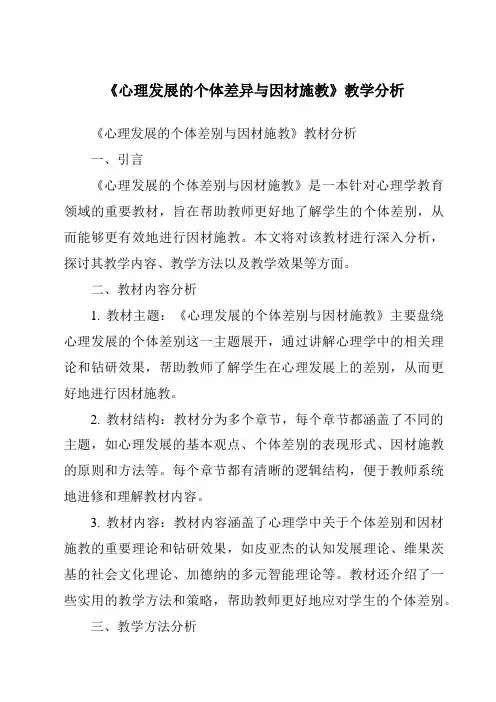 《心理发展的个体差异与因材施教》教学分析

《心理发展的个体差别与因材施教》教材分析

一、引言

《心理发展的个体差别与因材施教》是一本针对心理学教育领域的重要教材，旨在帮助教师更好地了解学生的个体差别，从而能够更有效地进行因材施教。本文将对该教材进行深入分析，探讨其教学内容、教学方法以及教学效果等方面。

二、教材内容分析

1. 教材主题：《心理发展的个体差别与因材施教》主要盘绕心理发展的个体差别这一主题展开，通过讲解心理学中的相关理论和钻研效果，帮助教师了解学生在心理发展上的差别，从而更好地进行因材施教。

2. 教材结构：教材分为多个章节，每个章节都涵盖了不同的主题，如心理发展的基本观点、个体差别的表现形式、因材施教的原则和方法等。每个章节都有清晰的逻辑结构，便于教师系统地进修和理解教材内容。

3. 教材内容：教材内容涵盖了心理学中关于个体差别和因材施教的重要理论和钻研效果，如皮亚杰的认知发展理论、维果茨基的社会文化理论、加德纳的多元智能理论等。教材还介绍了一些实用的教学方法和策略，帮助教师更好地应对学生的个体差别。

三、教学方法分析